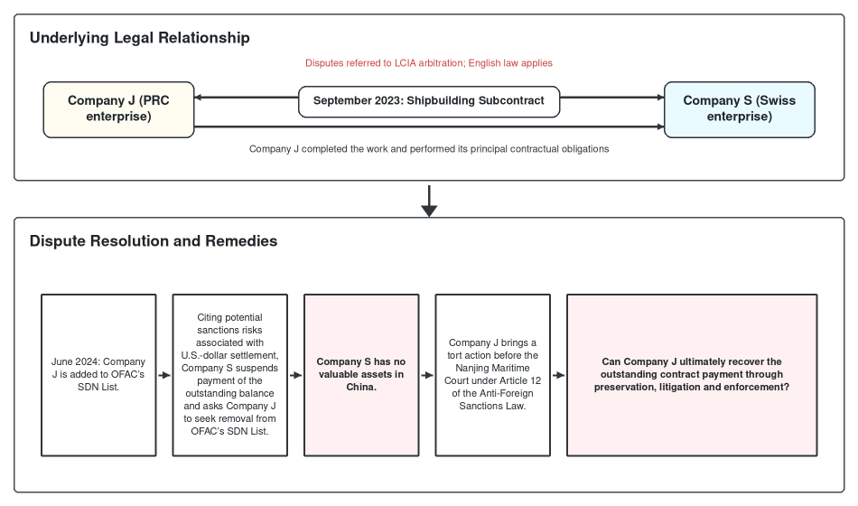 Underlying Legal Relationship

Disputes referred to LCIA arbitration; English law applies

Company J (PRC enterprise)

September 2023: Shipbuilding Subcontract

Company S (Swiss enterprise)

Company J completed the work and performed its principal contractual obligations

Dispute Resolution and Remedies

June 2024: Company J is added to OFAC's SDN List.

Citing potential sanctions risks associated with U.S.-dollar settlement, Company S suspends payment of the outstanding balance and asks Company J to seek removal from OFAC's SDN List.

Company S has no valuable assets in China.

Company J brings a tort action before the Nanjing Maritime Court under Article 12 of the Anti-Foreign Sanctions Law.

Can Company J ultimately recover the outstanding contract payment through preservation, litigation and enforcement?